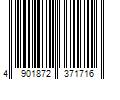 4 901872 371716